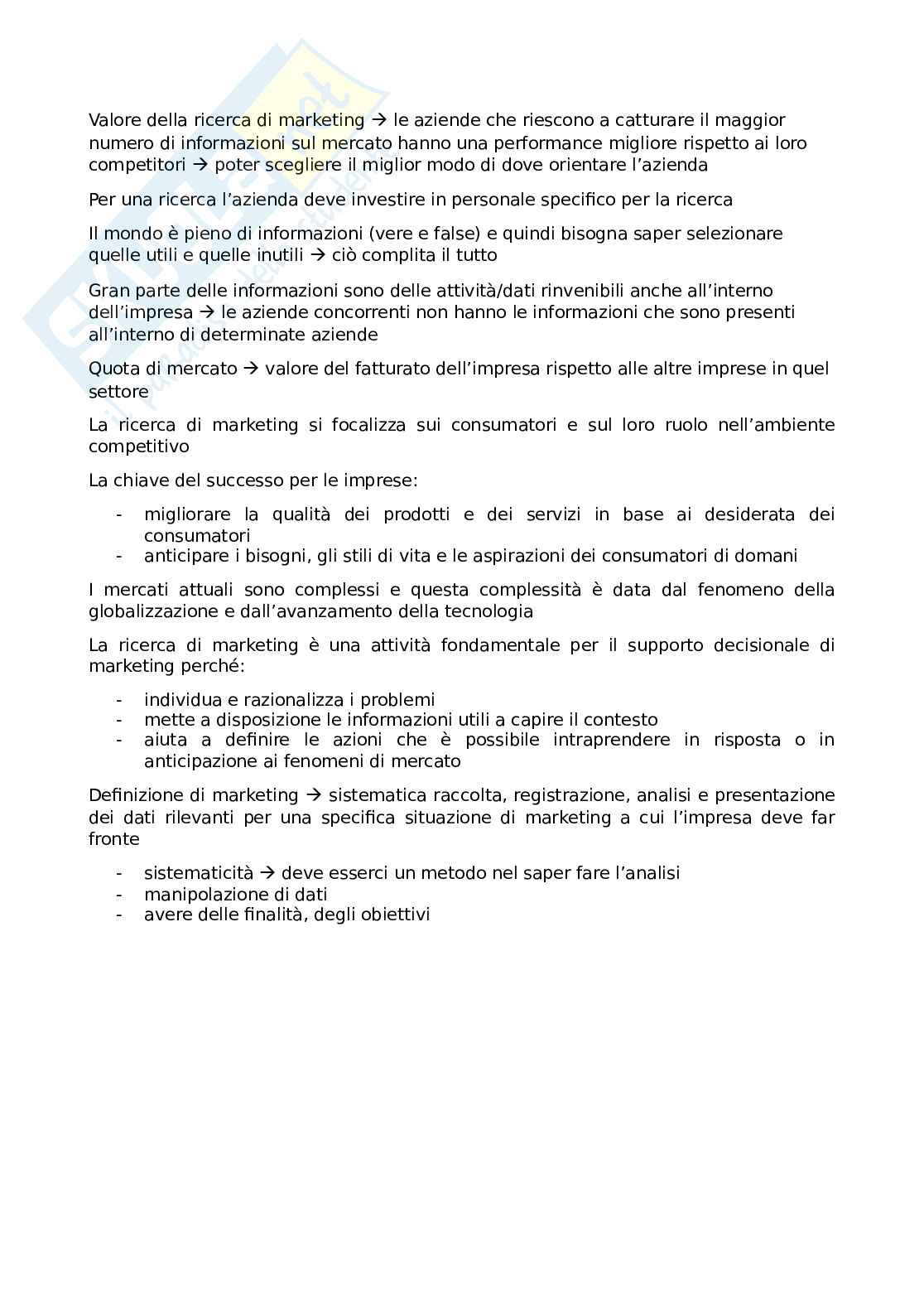 Valore della ricerca di marketing → le aziende che riescono a catturare il maggior numero di informazioni sul mercato hanno una performance migliore rispetto ai loro competitori → poter scegliere il miglior modo di dove orientare l'azienda

Per una ricerca l'azienda deve investire in personale specifico per la ricerca

Il mondo è pieno di informazioni (vere e false) e quindi bisogna saper selezionare quelle utili e quelle inutili → ciò complita il tutto

Gran parte delle informazioni sono delle attività/dati rinvenibili anche all'interno dell'impresa → le aziende concorrenti non hanno le informazioni che sono presenti all'interno di determinate aziende

Quota di mercato → valore del fatturato dell'impresa rispetto alle altre imprese in quel settore

La ricerca di marketing si focalizza sui consumatori e sul loro ruolo nell'ambiente competitivo

La chiave del successo per le imprese:

- migliorare la qualità dei prodotti e dei servizi in base ai desiderata dei consumatori
- anticipare i bisogni, gli stili di vita e le aspirazioni dei consumatori di domani

I mercati attuali sono complessi e questa complessità è data dal fenomeno della globalizzazione e dall'avanzamento della tecnologia

La ricerca di marketing è una attività fondamentale per il supporto decisionale di marketing perché:

- individua e razionalizza i problemi
- mette a disposizione le informazioni utili a capire il contesto
- aiuta a definire le azioni che è possibile intraprendere in risposta o in anticipazione ai fenomeni di mercato

Definizione di marketing → sistematica raccolta, registrazione, analisi e presentazione dei dati rilevanti per una specifica situazione di marketing a cui l'impresa deve far fronte

- sistematicità → deve esserci un metodo nel saper fare l'analisi
- manipolazione di dati
- avere delle finalità, degli obiettivi